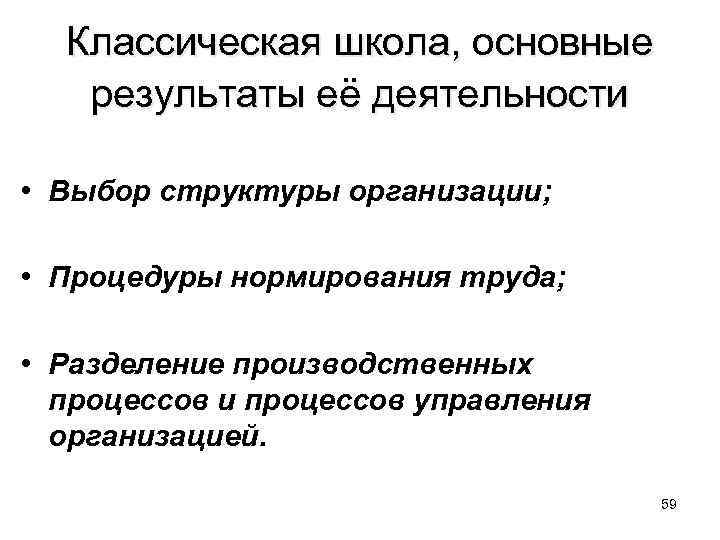 Классическая школа, основные результаты её деятельности

• Выбор структуры организации;

• Процедуры нормирования труда;

• Разделение производственных процессов и процессов управления организацией.

59